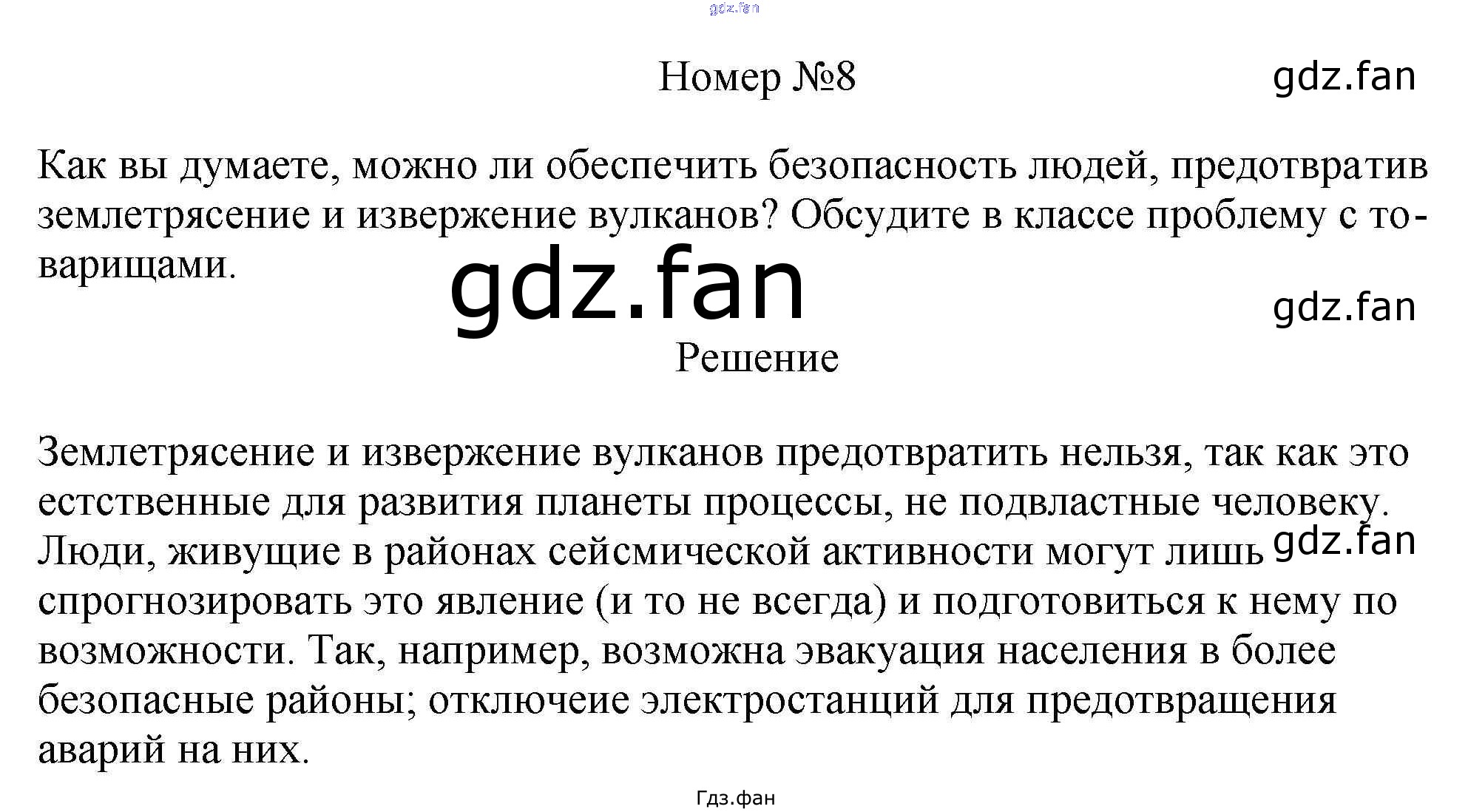 Номер №8

Как вы думаете, можно ли обеспечить безопасность людей, предотвратив землетрясение и извержение вулканов? Обсудите в классе проблему с товарищами.

Решение

Землетрясение и извержение вулканов предотвратить нельзя, так как это естственные для развития планеты процессы, не подвластные человеку. Люди, живущие в районах сейсмической активности могут лишь спрогнозировать это явление (и то не всегда) и подготовиться к нему по возможности. Так, например, возможна эвакуация населения в более безопасные районы; отключеие электростанций для предотвращения аварий на них.

Гдз.фан

gdz.fan